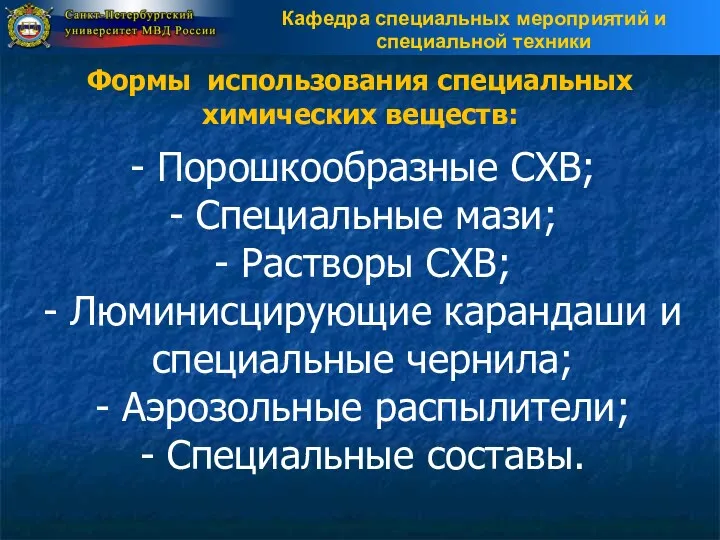 Санкт-Петербургский университет МВД России

Кафедра специальных мероприятий и специальной техники

Формы использования специальных химических веществ:

- Порошкообразные СХВ;
- Специальные мази;
- Растворы СХВ;
- Люминисцирующие карандаши и специальные чернила;
- Аэрозольные распылители;
- Специальные составы.